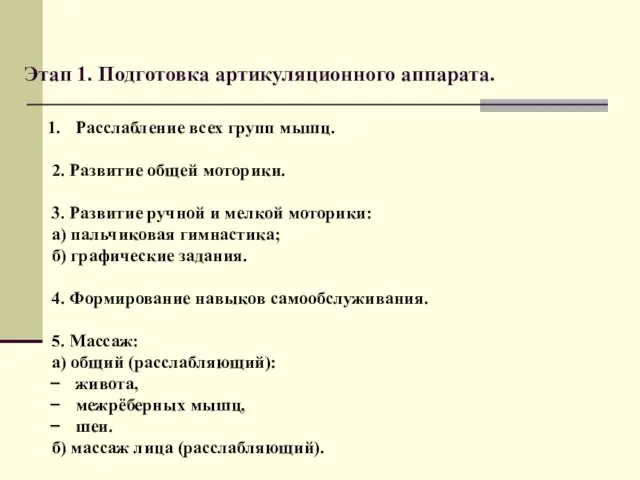 Этап 1. Подготовка артикуляционного аппарата.

1. Расслабление всех групп мышц.

2. Развитие общей моторики.

3. Развитие ручной и мелкой моторики:
а) пальчиковая гимнастика;
б) графические задания.

4. Формирование навыков самообслуживания.

5. Массаж:
а) общий (расслабляющий):
− живота,
− межрёберных мышц,
− шеи.
б) массаж лица (расслабляющий).